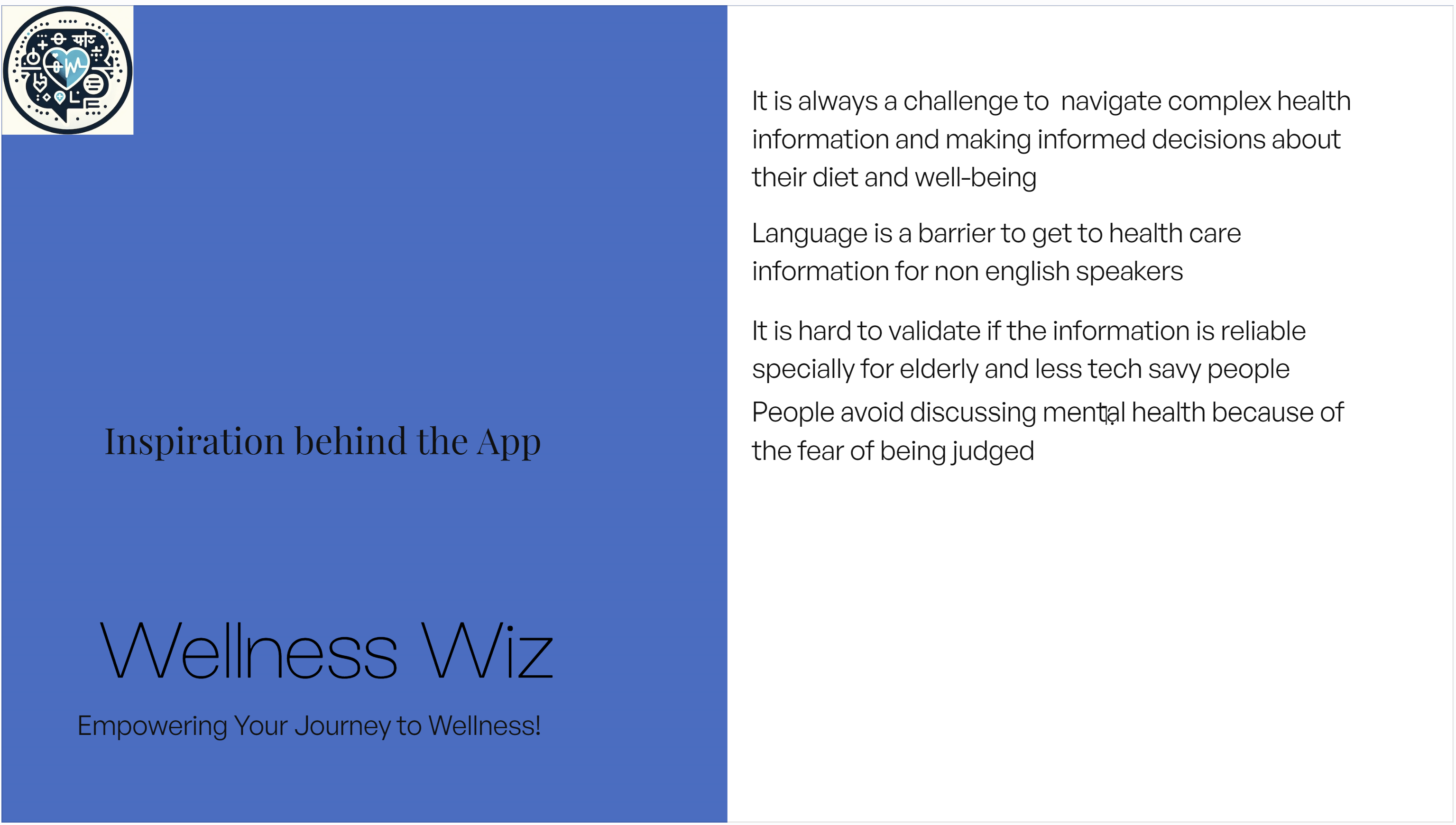 Inspiration behind the App

Wellness Wiz

Empowering Your Journey to Wellness!

It is always a challenge to  navigate complex health information and making informed decisions about their diet and well-being

Language is a barrier to get to health care information for non english speakers

It is hard to validate if the information is reliable specially for elderly and less tech savy people

People avoid discussing mental health because of the fear of being judged